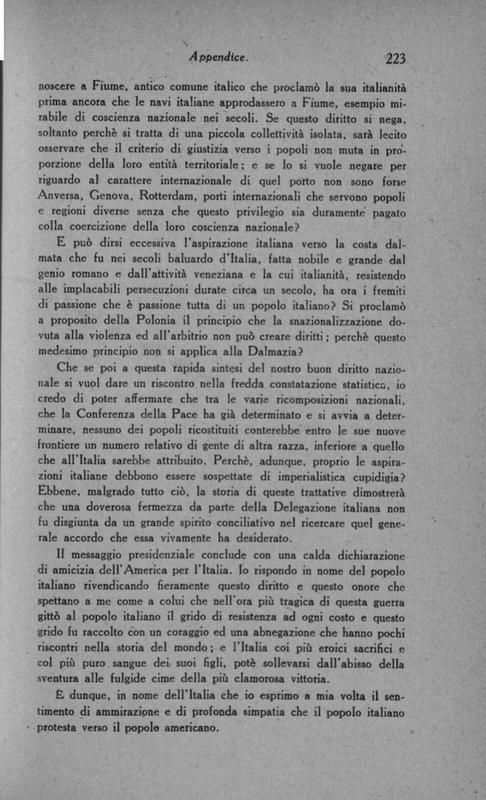 Appendice. 223

noscere a Fiume, antico comune italico che proclamò la sua italianità prima ancora che le navi italiane approdassero a Fiume, esempio mirabile di coscienza nazionale nei secoli. Se questo diritto si nega, soltanto perchè si tratta di una piccola collettività isolata, sarà lecito osservare che il criterio di giustizia verso i popoli non muta in proporzione della loro entità territoriale; e se lo si vuole negare per riguardo al carattere internazionale di quel porto non sono forse Anversa, Genova, Rotterdam, porti internazionali che servono popoli e regioni diverse senza che questo privilegio sia duramente pagato colla coercizione della loro coscienza nazionale?

E può dirsi eccessiva l'aspirazione italiana verso la costa dalmata che fu nei secoli baluardo d'Italia, fatta nobile e grande dal genio romano e dall'attività veneziana e la cui italianità, resistendo alle implacabili persecuzioni durate circa un secolo, ha ora i fremiti di passione che è passione tutta di un popolo italiano? Si proclamò a proposito della Polonia il principio che la snazionalizzazione dovuta alla violenza ed all'arbitrio non può creare diritti; perchè questo medesimo principio non si applica alla Dalmazia?

Che se poi a questa rapida sintesi del nostro buon diritto nazionale si vuol dare un riscontro nella fredda constatazione statistica, io credo di poter affermare che tra le varie ricomposizioni nazionali, che la Conferenza della Pace ha già determinato e si avvia a determinare, nessuno dei popoli ricostituiti conterebbe entro le sue nuove frontiere un numero relativo di gente di altra razza, inferiore a quello che all'Italia sarebbe attribuito. Perchè, adunque, proprio le aspirazioni italiane debbono essere sospettate di imperialistica cupidigia? Ebbene, malgrado tutto ciò, la storia di queste trattative dimostrerà che una doverosa fermezza da parte della Delegazione italiana non fu disgiunta da un grande spirito conciliativo nel ricercare quel generale accordo che essa vivamente ha desiderato.

Il messaggio presidenziale conclude con una calda dichiarazione di amicizia dell'America per l'Italia. Io rispondo in nome del popolo italiano rivendicando fieramente questo diritto e questo onore che spettano a me come a colui che nell'ora più tragica di questa guerra gittò al popolo italiano il grido di resistenza ad ogni costo e questo grido fu raccolto con un coraggio ed una abnegazione che hanno pochi riscontri nella storia del mondo; e l'Italia coi più eroici sacrifici e col più puro sangue dei suoi figli, potè sollevarsi dall'abisso della sventura alle fulgide cime della più clamorosa vittoria.

E dunque, in nome dell'Italia che io esprimo a mia volta il sentimento di ammirazione e di profonda simpatia che il popolo italiano protesta verso il popolo americano.